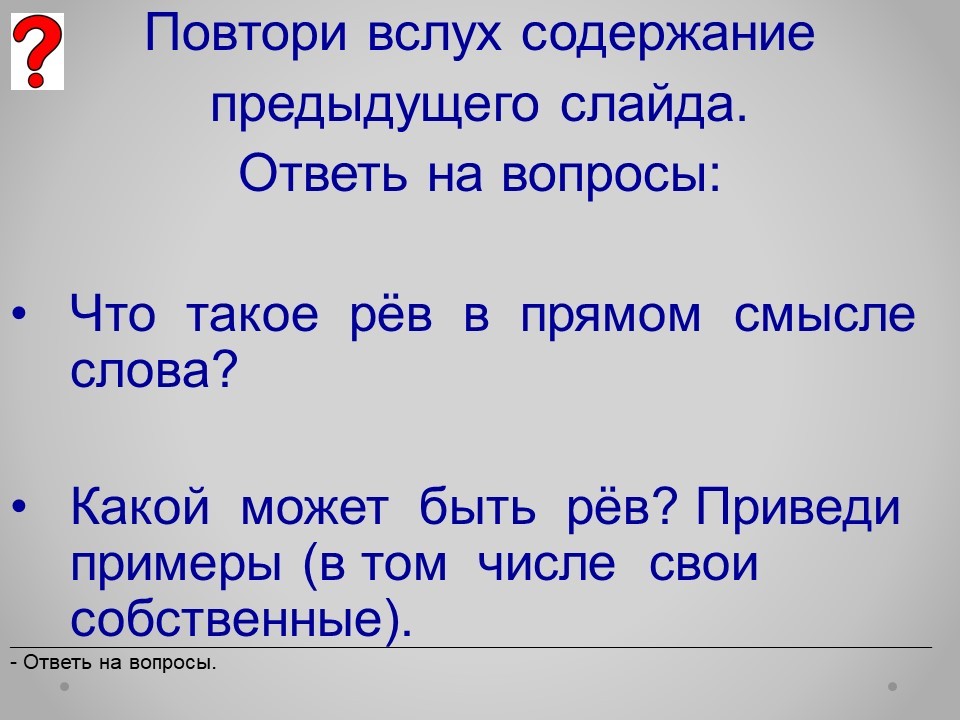 Повтори вслух содержание предыдущего слайда.
Ответь на вопросы:

• Что такое рёв в прямом смысле слова?

• Какой может быть рёв? Приведи примеры (в том числе свои собственные).

- Ответь на вопросы.